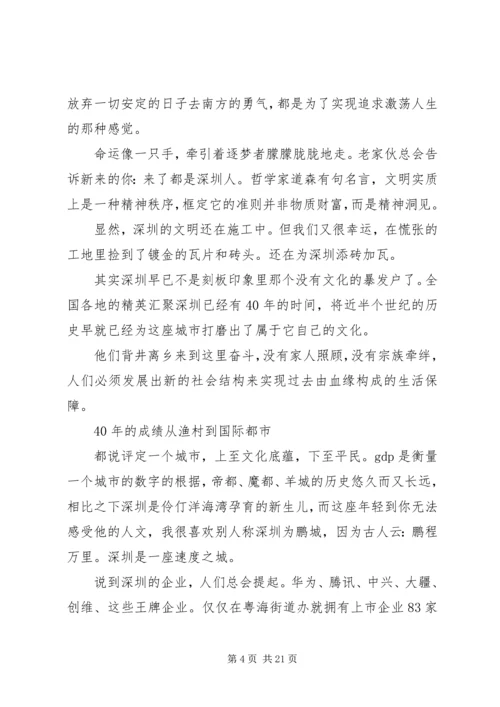 放弃一切安定的日子去南方的勇气，都是为了实现追求激荡人生的那种感觉。

命运像一只手，牵引着逐梦者朦朦胧胧地走。老家伙总会告诉新来的你：来了都是深圳人。哲学家道森有句名言，文明实质上是一种精神秩序，框定它的准则并非物质财富，而是精神洞见。

显然，深圳的文明还在施工中。但我们又很幸运，在慌张的工地里捡到了镀金的瓦片和砖头。还在为深圳添砖加瓦。

其实深圳早已不是刻板印象里那个没有文化的暴发户了。全国各地的精英汇聚深圳已经有40年的时间，将近半个世纪的历史早就已经为这座城市打磨出了属于它自己的文化。

他们背井离乡来到这里奋斗，没有家人照顾，没有宗族牵绊，人们必须发展出新的社会结构来实现过去由血缘构成的生活保障。

40年的成绩从渔村到国际都市

都说评定一个城市，上至文化底蕴，下至平民。gdp是衡量一个城市的数字的根据，帝都、魔都、羊城的历史悠久而又长远，相比之下深圳是伶仃洋海湾孕育的新生儿，而这座年轻到你无法感受他的人文，我很喜欢别人称深圳为鹏城，因为古人云：鹏程万里。深圳是一座速度之城。

说到深圳的企业，人们总会提起。华为、腾讯、中兴、大疆、创维、这些王牌企业。仅仅在粤海街道办就拥有上市企业83家

第4页 共21页